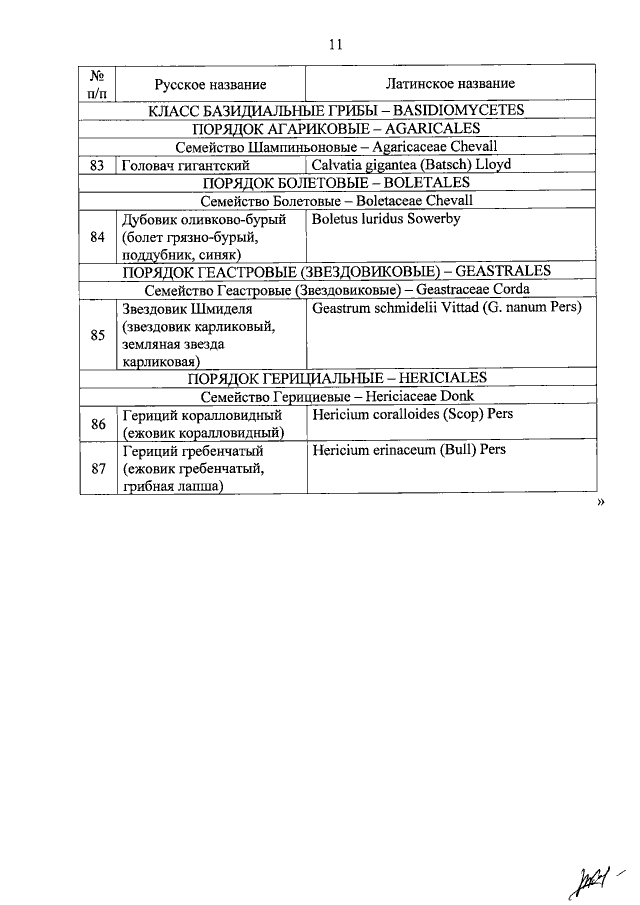 11

| № п/п | Русское название | Латинское название |
|---|---|---|
| КЛАСС БАЗИДИАЛЬНЫЕ ГРИБЫ – BASIDIOMYCETES | | |
| ПОРЯДОК АГАРИКОВЫЕ – AGARICALES | | |
| Семейство Шампиньоновые – Agaricaceae Chevall | | |
| 83 | Головач гигантский | Calvatia gigantea (Batsch) Lloyd |
| ПОРЯДОК БОЛЕТОВЫЕ – BOLETALES | | |
| Семейство Болетовые – Boletaceae Chevall | | |
| 84 | Дубовик оливково-бурый (болет грязно-бурый, поддубник, синяк) | Boletus luridus Sowerby |
| ПОРЯДОК ГЕАСТРОВЫЕ (ЗВЕЗДОВИКОВЫЕ) – GEASTRALES | | |
| Семейство Геастровые (Звездовиковые) – Geastraceae Corda | | |
| 85 | Звездовик Шмиделя (звездовик карликовый, земляная звезда карликовая) | Geastrum schmidelii Vittad (G. nanum Pers) |
| ПОРЯДОК ГЕРИЦИАЛЬНЫЕ – HERICIALES | | |
| Семейство Герициевые – Hericiaceae Donk | | |
| 86 | Гериций коралловидный (ежовик коралловидный) | Hericium coralloides (Scop) Pers |
| 87 | Гериций гребенчатый (ежовик гребенчатый, грибная лапша) | Hericium erinaceum (Bull) Pers |

»